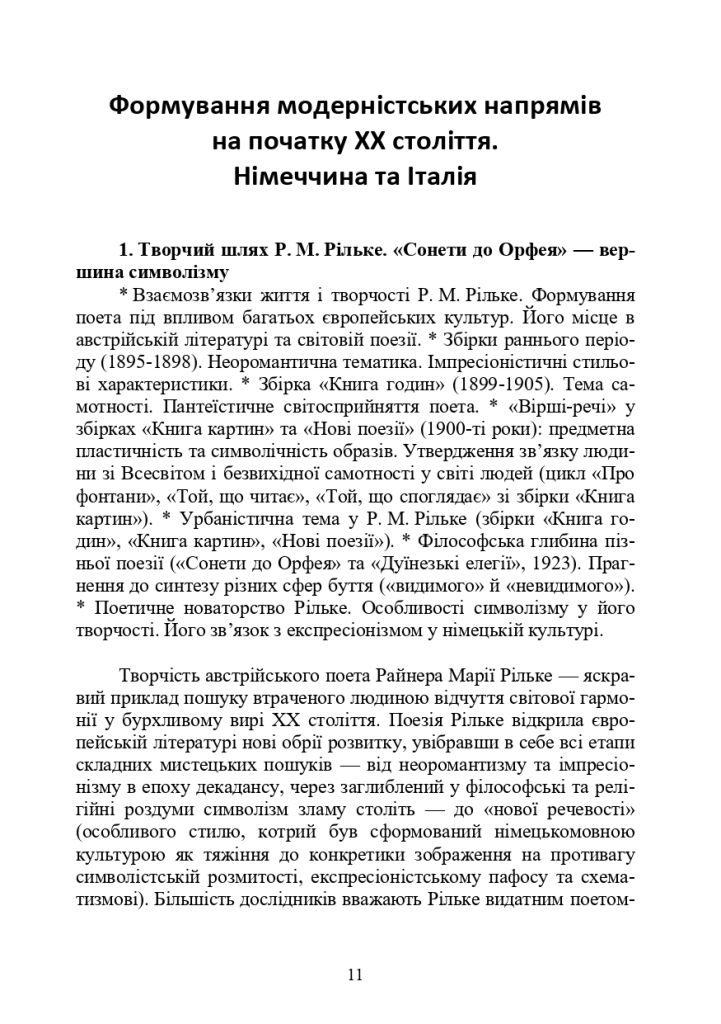 Формування модерністських напрямів на початку XX століття. Німеччина та Італія

1. Творчий шлях Р. М. Рільке. «Сонети до Орфея» — вершина символізму

* Взаємозв'язки життя і творчості Р. М. Рільке. Формування поета під впливом багатьох європейських культур. Його місце в австрійській літературі та світовій поезії. * Збірки раннього періоду (1895-1898). Неоромантична тематика. Імпресіоністичні стильові характеристики. * Збірка «Книга годин» (1899-1905). Тема самотності. Пантеїстичне світосприйняття поета. * «Вірші-речі» у збірках «Книга картин» та «Нові поезії» (1900-ті роки): предметна пластичність та символічність образів. Утвердження зв'язку людини зі Всесвітом і безвихідної самотності у світі людей (цикл «Про фонтани», «Той, що читає», «Той, що споглядає» зі збірки «Книга картин»). * Урбаністична тема у Р. М. Рільке (збірки «Книга годин», «Книга картин», «Нові поезії»). * Філософська глибина пізньої поезії («Сонети до Орфея» та «Дуїнезькі елегії», 1923). Прагнення до синтезу різних сфер буття («видимого» й «невидимого»). * Поетичне новаторство Рільке. Особливості символізму у його творчості. Його зв'язок з експресіонізмом у німецькій культурі.

Творчість австрійського поета Райнера Марії Рільке — яскравий приклад пошуку втраченого людиною відчуття світової гармонії у бурхливому вирі XX століття. Поезія Рільке відкрила європейській літературі нові обрії розвитку, увібравши в себе всі етапи складних мистецьких пошуків — від неоромантизму та імпресіонізму в епоху декадансу, через заглиблений у філософські та релігійні роздуми символізм зламу століть — до «нової речевості» (особливого стилю, котрий був сформований німецькомовною культурою як тяжіння до конкретики зображення на противагу символістській розмитості, експресіоністському пафосу та схематизмові). Більшість дослідників вважають Рільке видатним поетом-

11